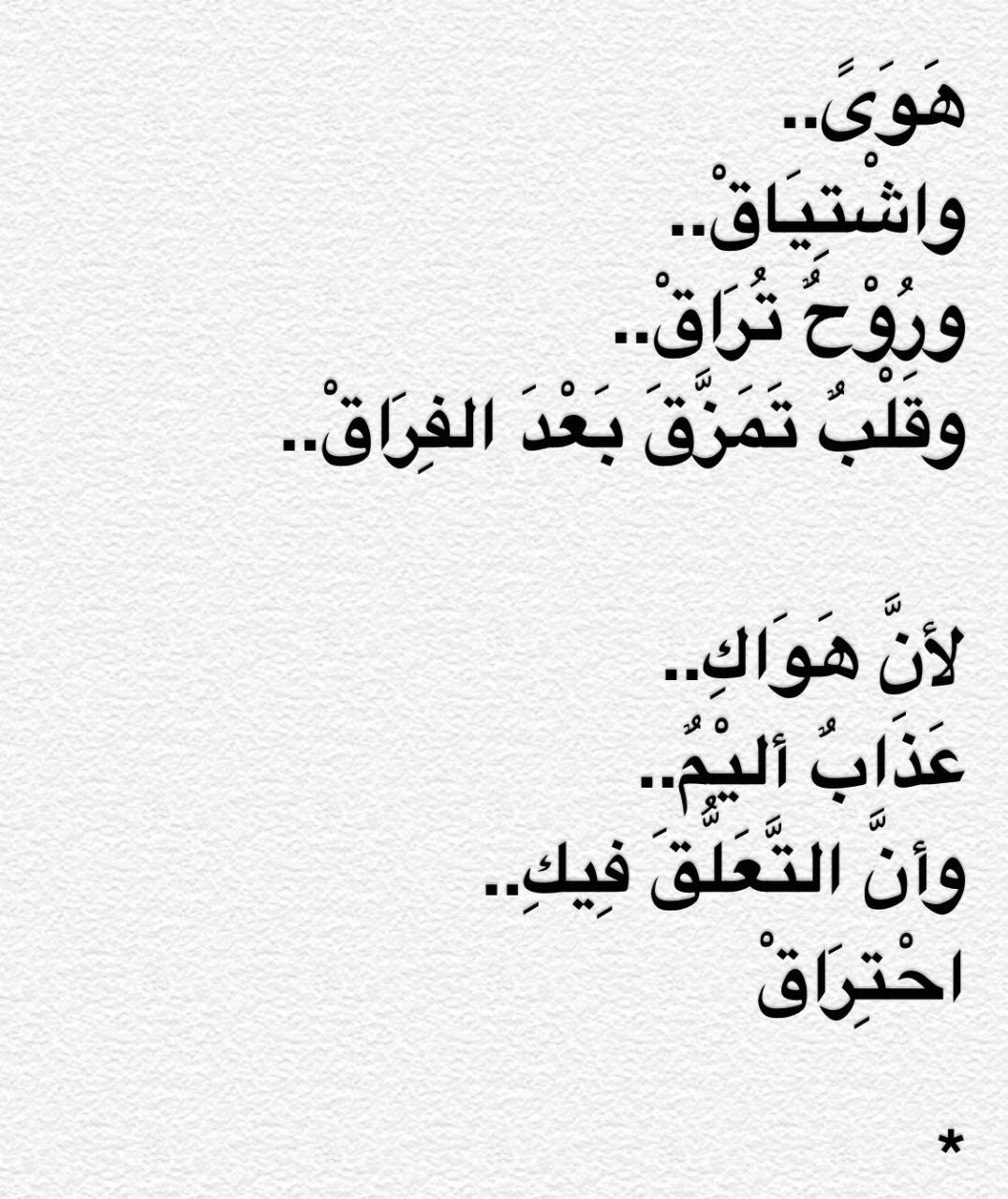 هَوَىً..
واشْتِيَاقْ..
ورُوْحٌ تُرَاقْ..
وقَلْبٌ تَمَزَّقَ بَعْدَ الفِرَاقْ..

لأنَّ هَوَاكِ..
عَذَابٌ أليْمٌ..
وأنَّ التَّعَلُّقَ فِيكِ..
احْتِرَاقْ

*